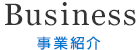 Business
事業紹介